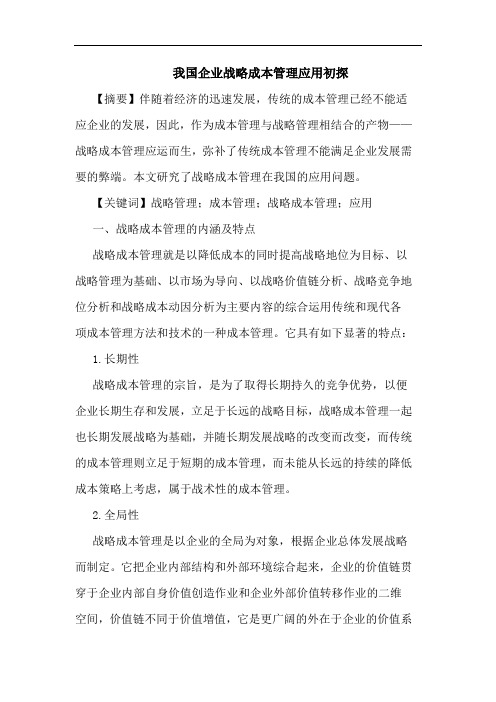 我国企业战略成本管理应用初探

【摘要】伴随着经济的迅速发展，传统的成本管理已经不能适应企业的发展，因此，作为成本管理与战略管理相结合的产物——战略成本管理应运而生，弥补了传统成本管理不能满足企业发展需要的弊端。本文研究了战略成本管理在我国的应用问题。

【关键词】战略管理；成本管理；战略成本管理；应用

一、战略成本管理的内涵及特点

战略成本管理就是以降低成本的同时提高战略地位为目标、以战略管理为基础、以市场为导向、以战略价值链分析、战略竞争地位分析和战略成本动因分析为主要内容的综合运用传统和现代各项成本管理方法和技术的一种成本管理。它具有如下显著的特点：

1.长期性

战略成本管理的宗旨，是为了取得长期持久的竞争优势，以便企业长期生存和发展，立足于长远的战略目标，战略成本管理一起也长期发展战略为基础，并随长期发展战略的改变而改变，而传统的成本管理则立足于短期的成本管理，而未能从长远的持续的降低成本策略上考虑，属于战术性的成本管理。

2.全局性

战略成本管理是以企业的全局为对象，根据企业总体发展战略而制定。它把企业内部结构和外部环境综合起来，企业的价值链贯穿于企业内部自身价值创造作业和企业外部价值转移作业的二维空间，价值链不同于价值增值，它是更广阔的外在于企业的价值系